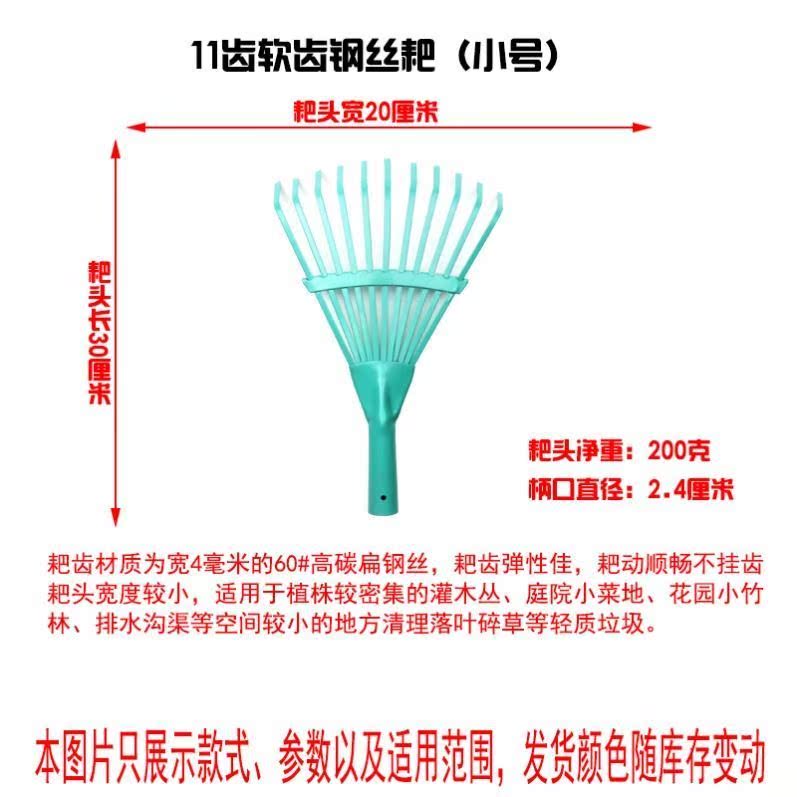 11齿软齿钢丝耙（小号）

耙头宽20厘米

耙头长30厘米

耙头净重：200克

柄口直径：2.4厘米

耙齿材质为宽4毫米的60#高碳扁钢丝，耙齿弹性佳，耙动顺畅不挂齿耙头宽度较小，适用于植株较密集的灌木丛、庭院小菜地、花园小竹林、排水沟渠等空间较小的地方清理落叶碎草等轻质垃圾。

本图片只展示款式、参数以及适用范围，发货颜色随库存变动